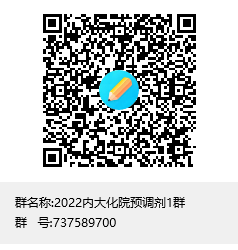 群名称:2022内大化院预调剂1群

群　号:737589700